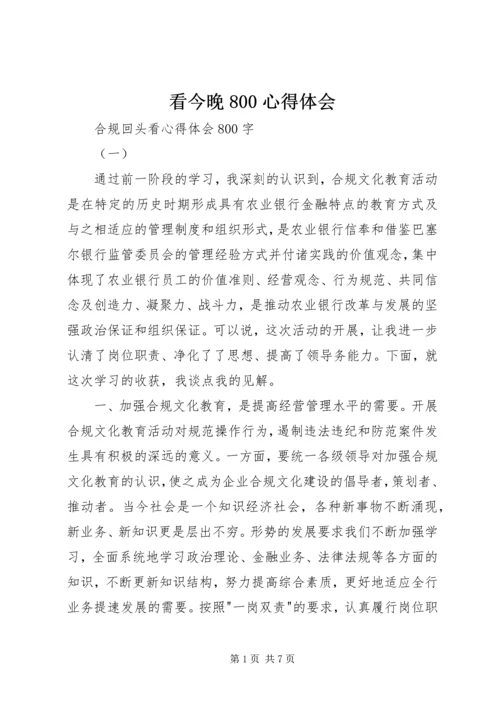 看今晚 800 心得体会

合规回头看心得体会 800 字

（一）

通过前一阶段的学习，我深刻的认识到，合规文化教育活动是在特定的历史时期形成具有农业银行金融特点的教育方式及与之相适应的管理制度和组织形式，是农业银行信奉和借鉴巴塞尔银行监管委员会的管理经验方式并付诸实践的价值观念，集中体现了农业银行员工的价值准则、经营观念、行为规范、共同信念及创造力、凝聚力、战斗力，是推动农业银行改革与发展的坚强政治保证和组织保证。可以说，这次活动的开展，让我进一步认清了岗位职责、净化了了思想、提高了领导务能力。下面，就这次学习的收获，我谈点我的见解。

一、加强合规文化教育，是提高经营管理水平的需要。开展合规文化教育活动对规范操作行为，遏制违法违纪和防范案件发生具有积极的深远的意义。一方面，要统一各级领导对加强合规文化教育的认识，使之成为企业合规文化建设的倡导者，策划者、推动者。当今社会是一个知识经济社会，各种新事物不断涌现，新业务、新知识更是层出不穷。形势的发展要求我们不断加强学习，全面系统地学习政治理论、金融业务、法律法规等各方面的知识，不断更新知识结构，努力提高综合素质，更好地适应全行业务提速发展的需要。按照"一岗双责"的要求，认真履行岗位职

第 1 页 共 7 页